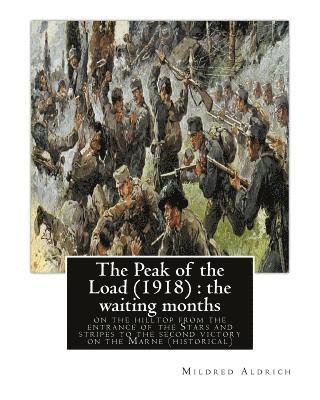 The Peak of the Load (1918) : the waiting months

on the hilltop from the entrance of the Stars and stripes to the second victory on the Marne (historical)

Mildred Aldrich